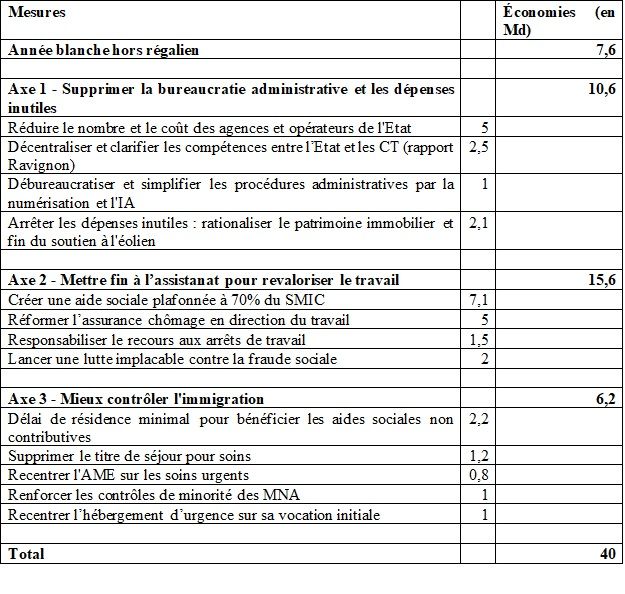 | Mesures | | Économies (en Md) |
|---|---|---|
| **Année blanche hors régalien** | | **7,6** |
| | | |
| **Axe 1 - Supprimer la bureaucratie administrative et les dépenses inutiles** | | **10,6** |
| Réduire le nombre et le coût des agences et opérateurs de l'Etat | 5 | |
| Décentraliser et clarifier les compétences entre l'Etat et les CT (rapport Ravignon) | 2,5 | |
| Débureaucratiser et simplifier les procédures administratives par la numérisation et l'IA | 1 | |
| Arrêter les dépenses inutiles : rationaliser le patrimoine immobilier et fin du soutien à l'éolien | 2,1 | |
| | | |
| **Axe 2 - Mettre fin à l'assistanat pour revaloriser le travail** | | **15,6** |
| Créer une aide sociale plafonnée à 70% du SMIC | 7,1 | |
| Réformer l'assurance chômage en direction du travail | 5 | |
| Responsabiliser le recours aux arrêts de travail | 1,5 | |
| Lancer une lutte implacable contre la fraude sociale | 2 | |
| | | |
| **Axe 3 - Mieux contrôler l'immigration** | | **6,2** |
| Délai de résidence minimal pour bénéficier les aides sociales non contributives | 2,2 | |
| Supprimer le titre de séjour pour soins | 1,2 | |
| Recentrer l'AME sur les soins urgents | 0,8 | |
| Renforcer les contrôles de minorité des MNA | 1 | |
| Recentrer l'hébergement d'urgence sur sa vocation initiale | 1 | |
| | | |
| **Total** | | **40** |